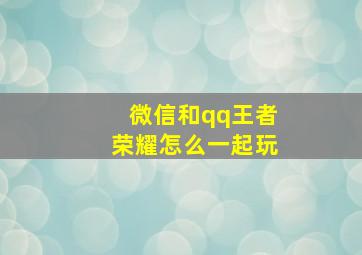 微信和qq王者荣耀怎么一起玩